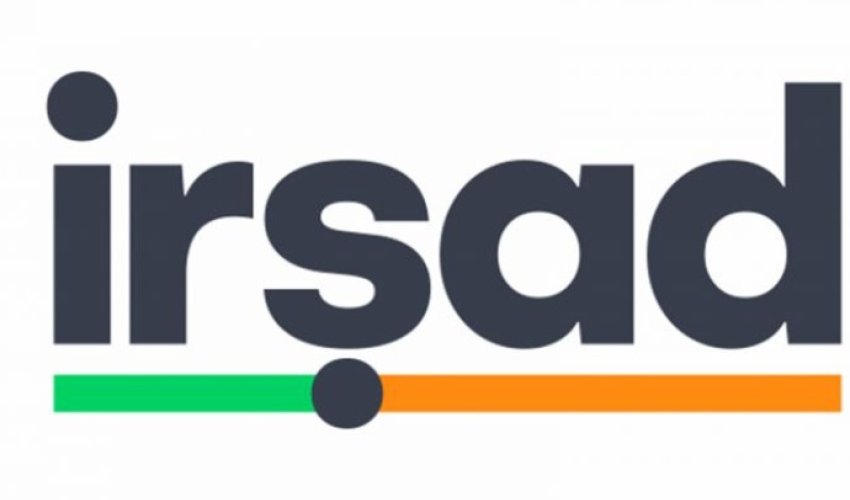 irşad